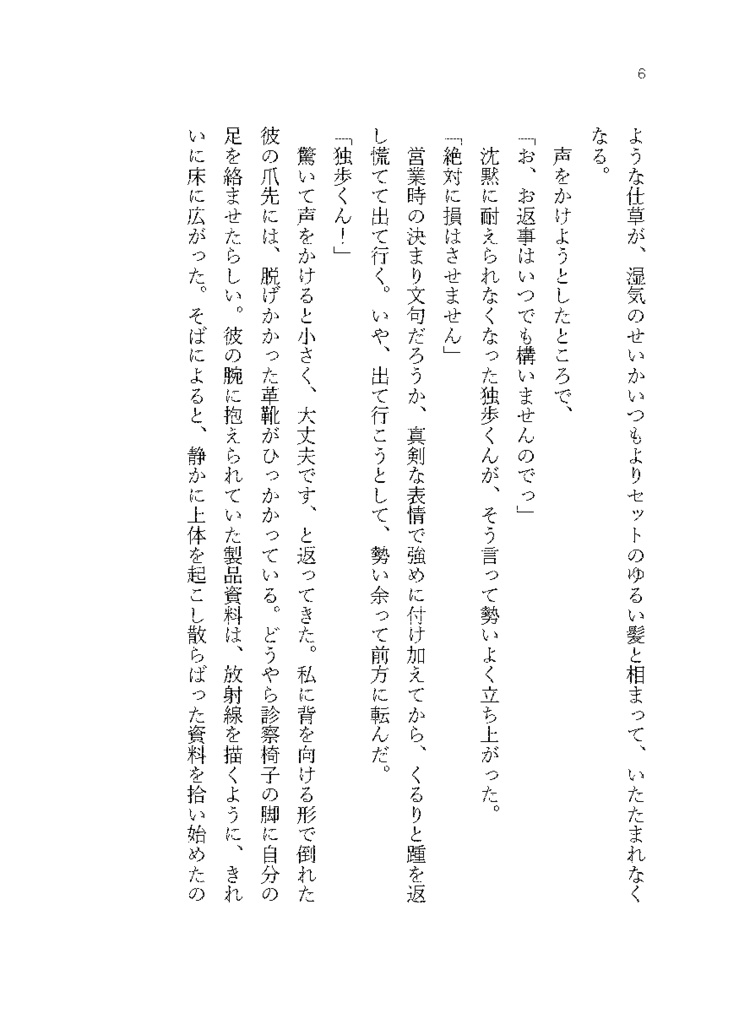 6

ような仕草が、湿気のせいかいつもよりセットのゆるい髪と相まって、いたたまれなくなる。

声をかけようとしたところで、

「お、お返事はいつでも構いませんのでっ」

沈黙に耐えられなくなった独歩くんが、そう言って勢いよく立ち上がった。

「絶対に損はさせません」

営業時の決まり文句だろうか、真剣な表情で強めに付け加えてから、くるりと踵を返し慌てて出て行く。いや、出て行こうとして、勢い余って前方に転んだ。

「独歩くん！」

驚いて声をかけると小さく、大丈夫です、と返ってきた。私に背を向ける形で倒れた彼の爪先には、脱げかかった革靴がひっかかっている。どうやら診察椅子の脚に自分の足を絡ませたらしい。彼の腕に抱えられていた製品資料は、放射線を描くように、きれいに床に広がった。そばによると、静かに上体を起こし散らばった資料を拾い始めたの